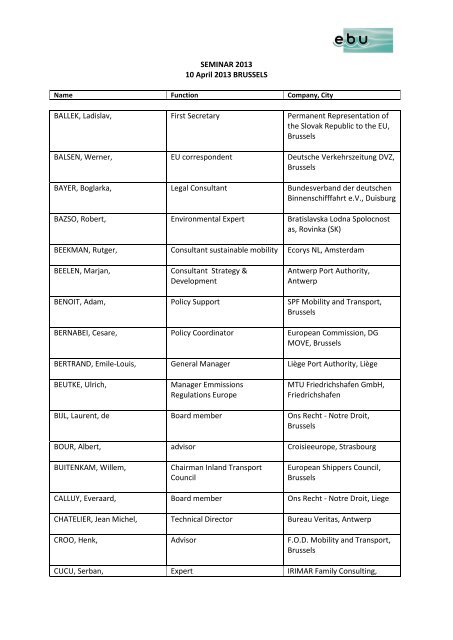 ebu

SEMINAR 2013
10 April 2013 BRUSSELS

| Name | Function | Company, City |
|---|---|---|
| BALLEK, Ladislav, | First Secretary | Permanent Representation of the Slovak Republic to the EU, Brussels |
| BALSEN, Werner, | EU correspondent | Deutsche Verkehrszeitung DVZ, Brussels |
| BAYER, Boglarka, | Legal Consultant | Bundesverband der deutschen Binnenschifffahrt e.V., Duisburg |
| BAZSO, Robert, | Environmental Expert | Bratislavska Lodna Spolocnost as, Rovinka (SK) |
| BEEKMAN, Rutger, | Consultant sustainable mobility | Ecorys NL, Amsterdam |
| BEELEN, Marjan, | Consultant Strategy & Development | Antwerp Port Authority, Antwerp |
| BENOIT, Adam, | Policy Support | SPF Mobility and Transport, Brussels |
| BERNABEI, Cesare, | Policy Coordinator | European Commission, DG MOVE, Brussels |
| BERTRAND, Emile-Louis, | General Manager | Liège Port Authority, Liège |
| BEUTKE, Ulrich, | Manager Emmissions Regulations Europe | MTU Friedrichshafen GmbH, Friedrichshafen |
| BIJL, Laurent, de | Board member | Ons Recht - Notre Droit, Brussels |
| BOUR, Albert, | advisor | Croisieeurope, Strasbourg |
| BUITENKAM, Willem, | Chairman Inland Transport Council | European Shippers Council, Brussels |
| CALLUY, Everaard, | Board member | Ons Recht - Notre Droit, Liege |
| CHATELIER, Jean Michel, | Technical Director | Bureau Veritas, Antwerp |
| CROO, Henk, | Advisor | F.O.D. Mobility and Transport, Brussels |
| CUCU, Serban, | Expert | IRIMAR Family Consulting, |